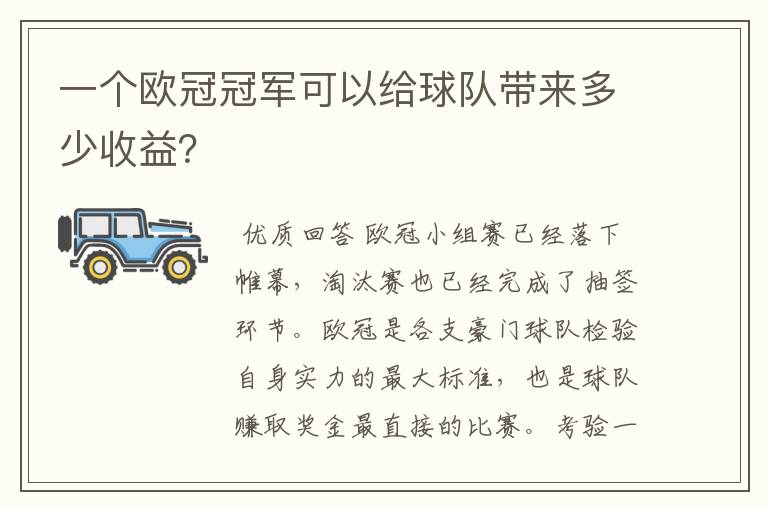 一个欧冠冠军可以给球队带来多少收益?

优质回答 欧冠小组赛已经落下帷幕，淘汰赛也已经完成了抽签环节。欧冠是各支豪门球队检验自身实力的最大标准，也是球队赚取奖金最直接的比赛。考验一